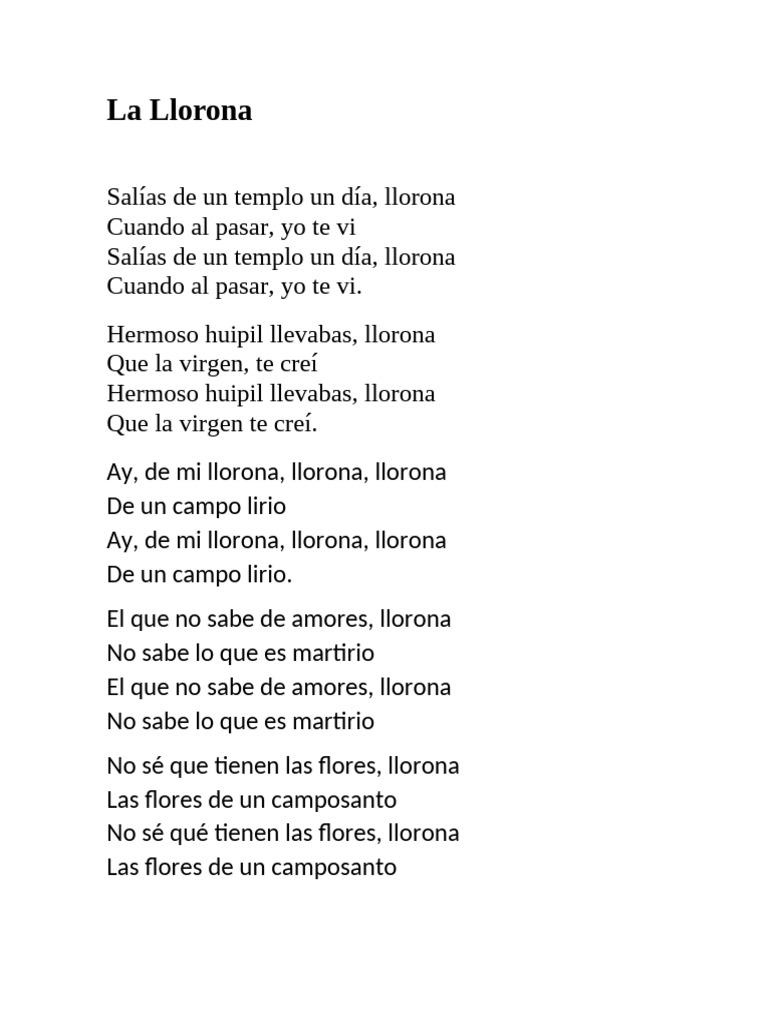 La Llorona

Salías de un templo un día, llorona
Cuando al pasar, yo te vi
Salías de un templo un día, llorona
Cuando al pasar, yo te vi.

Hermoso huipil llevabas, llorona
Que la virgen, te creí
Hermoso huipil llevabas, llorona
Que la virgen te creí.

Ay, de mi llorona, llorona, llorona
De un campo lirio
Ay, de mi llorona, llorona, llorona
De un campo lirio.

El que no sabe de amores, llorona
No sabe lo que es martirio
El que no sabe de amores, llorona
No sabe lo que es martirio

No sé que tienen las flores, llorona
Las flores de un camposanto
No sé qué tienen las flores, llorona
Las flores de un camposanto